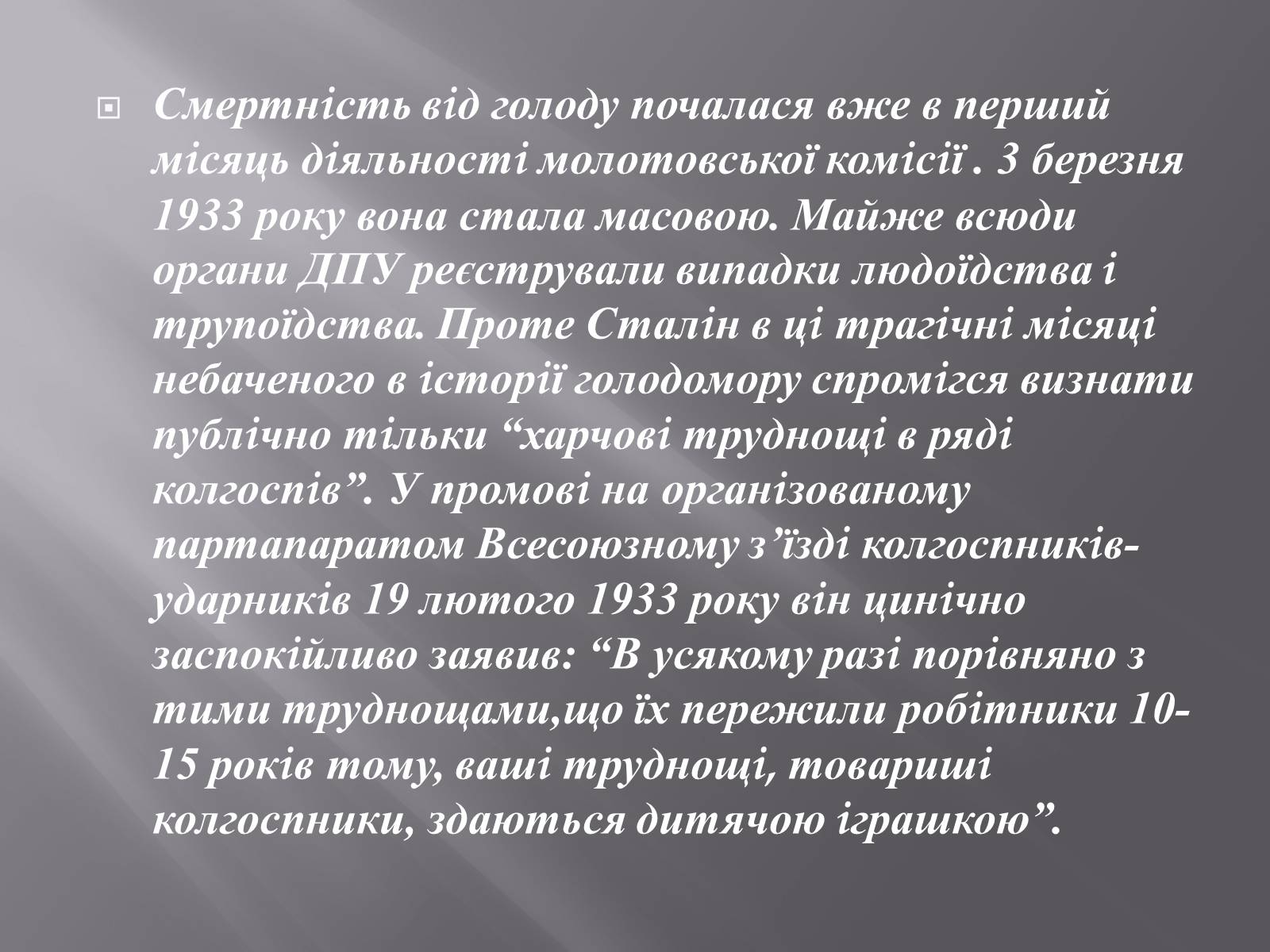 Смертність від голоду почалася вже в перший місяць діяльності молотовської комісії . З березня 1933 року вона стала масовою. Майже всюди органи ДПУ реєстрували випадки людоїдства і трупоїдства. Проте Сталін в ці трагічні місяці небаченого в історії голодомору спромігся визнати публічно тільки “харчові труднощі в ряді колгоспів”. У промові на організованому партапаратом Всесоюзному з’їзді колгоспників-ударників 19 лютого 1933 року він цинічно заспокійливо заявив: “В усякому разі порівняно з тими труднощами,що їх пережили робітники 10-15 років тому, ваші труднощі, товариші колгоспники, здаються дитячою іграшкою”.